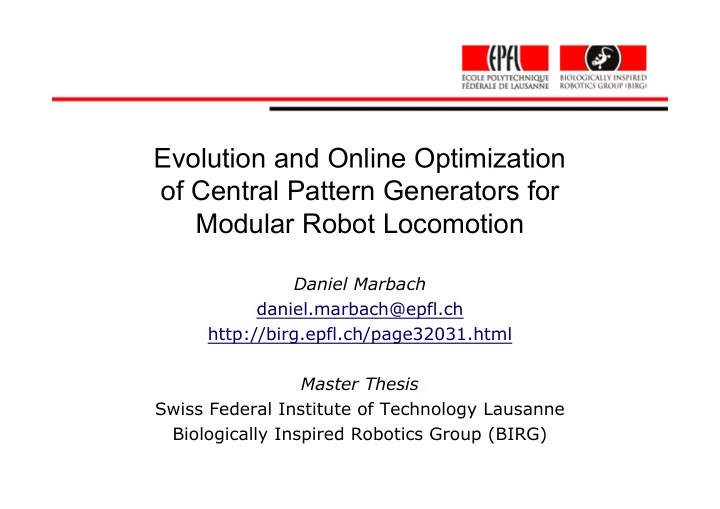 EPFL
ÉCOLE POLYTECHNIQUE FÉDÉRALE DE LAUSANNE

BIOLOGICALLY INSPIRED ROBOTICS GROUP (BIRG)

Evolution and Online Optimization of Central Pattern Generators for Modular Robot Locomotion

Daniel Marbach
daniel.marbach@epfl.ch
http://birg.epfl.ch/page32031.html

Master Thesis
Swiss Federal Institute of Technology Lausanne
Biologically Inspired Robotics Group (BIRG)